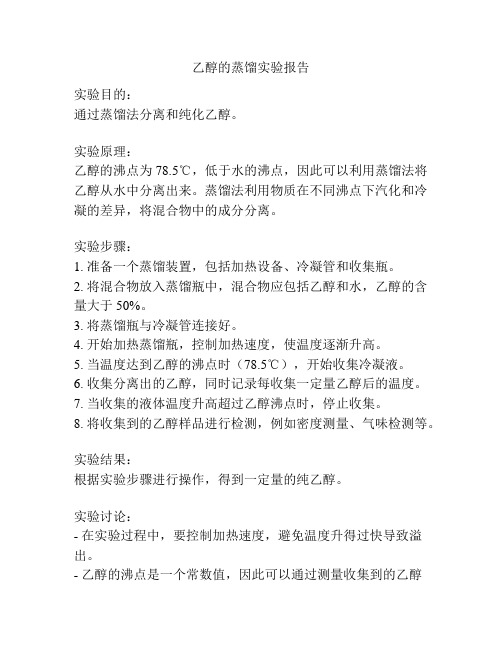 乙醇的蒸馏实验报告

实验目的：
通过蒸馏法分离和纯化乙醇。

实验原理：
乙醇的沸点为 78.5℃，低于水的沸点，因此可以利用蒸馏法将乙醇从水中分离出来。蒸馏法利用物质在不同沸点下汽化和冷凝的差异，将混合物中的成分分离。

实验步骤：
1. 准备一个蒸馏装置，包括加热设备、冷凝管和收集瓶。
2. 将混合物放入蒸馏瓶中，混合物应包括乙醇和水，乙醇的含量大于 50%。
3. 将蒸馏瓶与冷凝管连接好。
4. 开始加热蒸馏瓶，控制加热速度，使温度逐渐升高。
5. 当温度达到乙醇的沸点时（78.5℃），开始收集冷凝液。
6. 收集分离出的乙醇，同时记录每收集一定量乙醇后的温度。
7. 当收集的液体温度升高超过乙醇沸点时，停止收集。
8. 将收集到的乙醇样品进行检测，例如密度测量、气味检测等。

实验结果：
根据实验步骤进行操作，得到一定量的纯乙醇。

实验讨论：
- 在实验过程中，要控制加热速度，避免温度升得过快导致溢出。
- 乙醇的沸点是一个常数值，因此可以通过测量收集到的乙醇